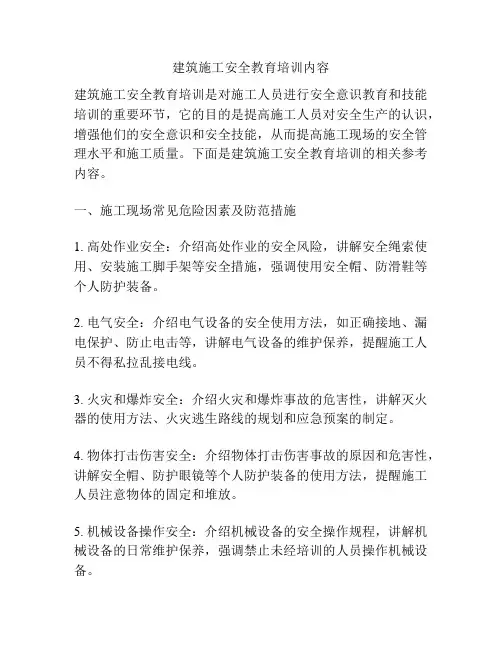 建筑施工安全教育培训内容

建筑施工安全教育培训是对施工人员进行安全意识教育和技能培训的重要环节，它的目的是提高施工人员对安全生产的认识，增强他们的安全意识和安全技能，从而提高施工现场的安全管理水平和施工质量。下面是建筑施工安全教育培训的相关参考内容。

一、施工现场常见危险因素及防范措施

1. 高处作业安全：介绍高处作业的安全风险，讲解安全绳索使用、安装施工脚手架等安全措施，强调使用安全帽、防滑鞋等个人防护装备。

2. 电气安全：介绍电气设备的安全使用方法，如正确接地、漏电保护、防止电击等，讲解电气设备的维护保养，提醒施工人员不得私拉乱接电线。

3. 火灾和爆炸安全：介绍火灾和爆炸事故的危害性，讲解灭火器的使用方法、火灾逃生路线的规划和应急预案的制定。

4. 物体打击伤害安全：介绍物体打击伤害事故的原因和危害性，讲解安全帽、防护眼镜等个人防护装备的使用方法，提醒施工人员注意物体的固定和堆放。

5. 机械设备操作安全：介绍机械设备的安全操作规程，讲解机械设备的日常维护保养，强调禁止未经培训的人员操作机械设备。